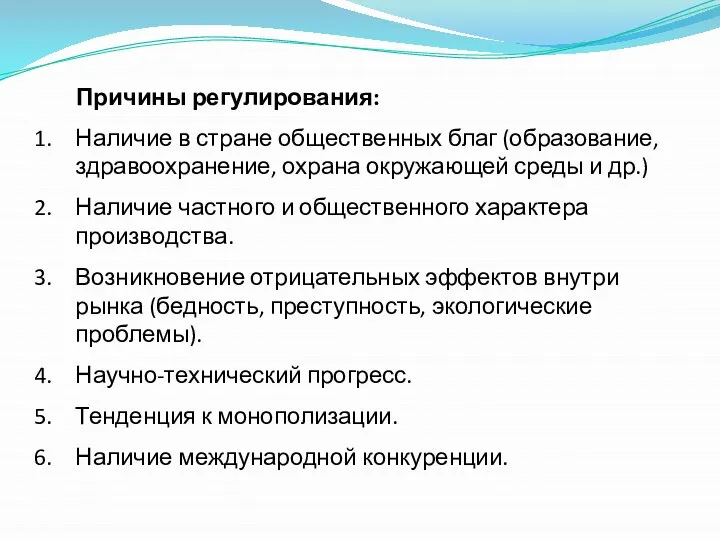 Причины регулирования:

1. Наличие в стране общественных благ (образование, здравоохранение, охрана окружающей среды и др.)

2. Наличие частного и общественного характера производства.

3. Возникновение отрицательных эффектов внутри рынка (бедность, преступность, экологические проблемы).

4. Научно-технический прогресс.

5. Тенденция к монополизации.

6. Наличие международной конкуренции.